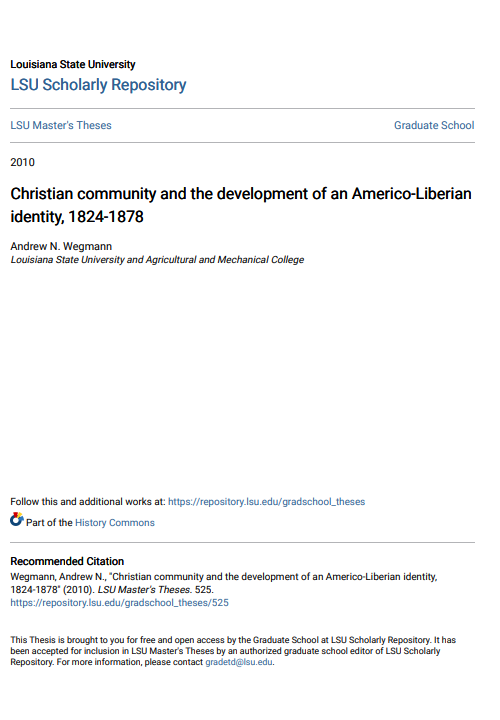 Louisiana State University
LSU Scholarly Repository

LSU Master's Theses

Graduate School

2010

Christian community and the development of an Americo-Liberian identity, 1824-1878

Andrew N. Wegmann
Louisiana State University and Agricultural and Mechanical College

Follow this and additional works at: https://repository.lsu.edu/gradschool_theses

Part of the History Commons

Recommended Citation
Wegmann, Andrew N., "Christian community and the development of an Americo-Liberian identity, 1824-1878" (2010). LSU Master's Theses. 525.
https://repository.lsu.edu/gradschool_theses/525

This Thesis is brought to you for free and open access by the Graduate School at LSU Scholarly Repository. It has been accepted for inclusion in LSU Master's Theses by an authorized graduate school editor of LSU Scholarly Repository. For more information, please contact gradetd@lsu.edu.